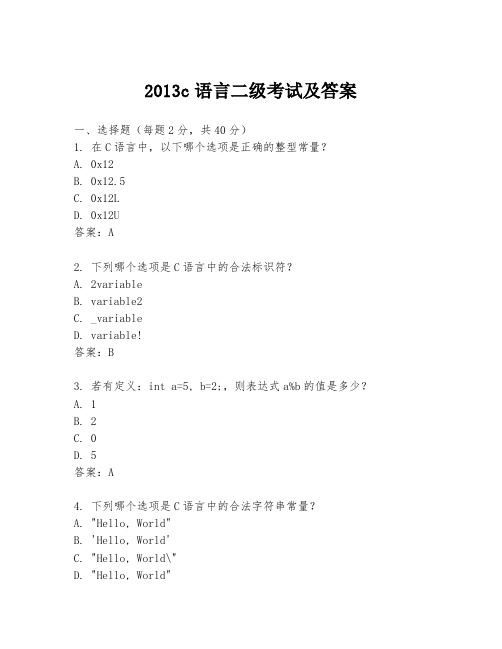 2013c 语言二级考试及答案

一、选择题（每题 2 分，共 40 分）
1. 在 C 语言中，以下哪个选项是正确的整型常量？
A. 0x12
B. 0x12.5
C. 0x12L
D. 0x12U
答案：A

2. 下列哪个选项是 C 语言中的合法标识符？
A. 2variable
B. variable2
C. _variable
D. variable!
答案：B

3. 若有定义：int a=5, b=2;，则表达式 a%b 的值是多少？
A. 1
B. 2
C. 0
D. 5
答案：A

4. 下列哪个选项是 C 语言中的合法字符串常量？
A. "Hello, World"
B. 'Hello, World'
C. "Hello, World\"
D. "Hello, World"